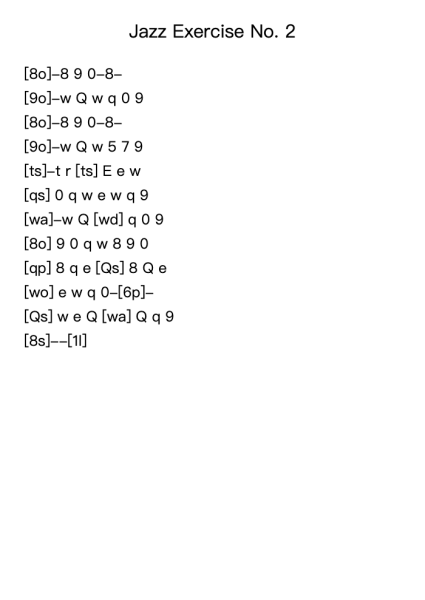 Jazz Exercise No. 2

[8o]–8 9 0–8–
[9o]–w Q w q 0 9
[8o]–8 9 0–8–
[9o]–w Q w 5 7 9
[ts]–t r [ts] E e w
[qs] 0 q w e w q 9
[wa]–w Q [wd] q 0 9
[8o] 9 0 q w 8 9 0
[qp] 8 q e [Qs] 8 Q e
[wo] e w q 0–[6p]–
[Qs] w e Q [wa] Q q 9
[8s]––[1l]